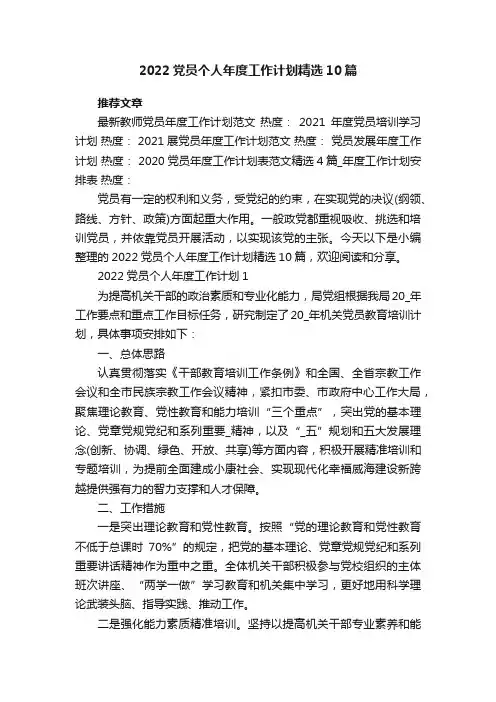 2022 党员个人年度工作计划精选 10 篇

推荐文章

最新教师党员年度工作计划范文 热度： 2021 年度党员培训学习计划 热度： 2021 展党员年度工作计划范文 热度： 党员发展年度工作计划 热度： 2020 党员年度工作计划表范文精选 4 篇_年度工作计划安排表 热度：

党员有一定的权利和义务，受党纪的约束，在实现党的决议(纲领、路线、方针、政策)方面起重大作用。一般政党都重视吸收、挑选和培训党员，并依靠党员开展活动，以实现该党的主张。今天以下是小编整理的 2022 党员个人年度工作计划精选 10 篇，欢迎阅读和分享。

2022 党员个人年度工作计划 1

为提高机关干部的政治素质和专业化能力，局党组根据我局 20_年工作要点和重点工作目标任务，研究制定了 20_年机关党员教育培训计划，具体事项安排如下：

一、总体思路

认真贯彻落实《干部教育培训工作条例》和全国、全省宗教工作会议和全市民族宗教工作会议精神，紧扣市委、市政府中心工作大局，聚焦理论教育、党性教育和能力培训“三个重点”，突出党的基本理论、党章党规党纪和系列重要_精神，以及“_五”规划和五大发展理念(创新、协调、绿色、开放、共享)等方面内容，积极开展精准培训和专题培训，为提前全面建成小康社会、实现现代化幸福威海建设新跨越提供强有力的智力支撑和人才保障。

二、工作措施

一是突出理论教育和党性教育。按照“党的理论教育和党性教育不低于总课时 70%”的规定，把党的基本理论、党章党规党纪和系列重要讲话精神作为重中之重。全体机关干部积极参与党校组织的主体班次讲座、“两学一做”学习教育和机关集中学习，更好地用科学理论武装头脑、指导实践、推动工作。

二是强化能力素质精准培训。坚持以提高机关干部专业素养和能